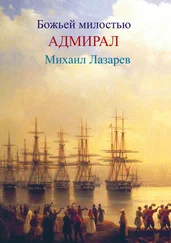 Божьей милостью
АДМИРАЛ
Михаил Лазарев